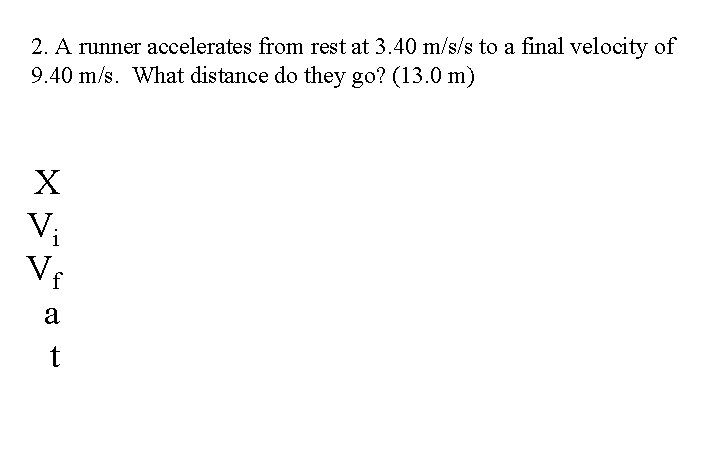 2. A runner accelerates from rest at 3.40 m/s/s to a final velocity of 9.40 m/s. What distance do they go? (13.0 m)

X
$V_i$
$V_f$
a
t